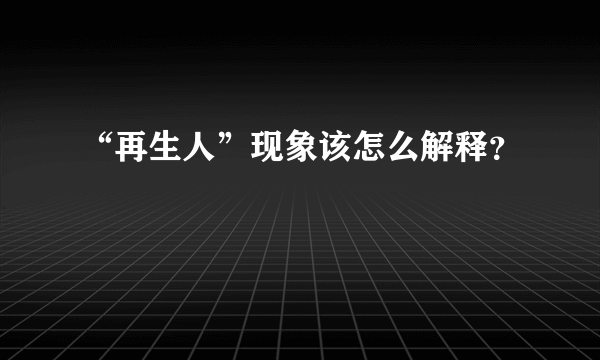 “再生人”现象该怎么解释?